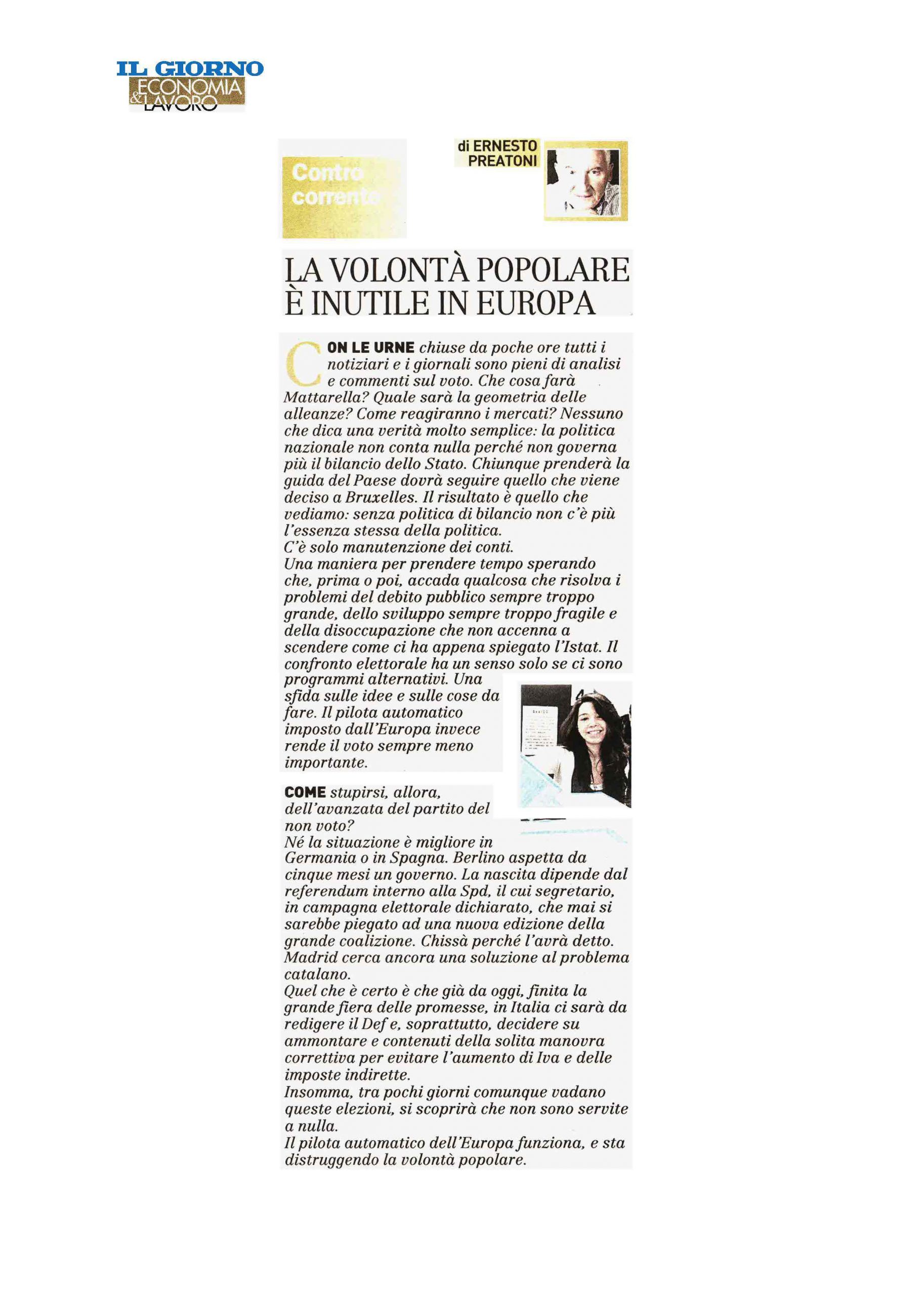 IL GIORNO
ECONOMIA & LAVORO

Contro corrente

di ERNESTO PREATONI

LA VOLONTÀ POPOLARE È INUTILE IN EUROPA

CON LE URNE chiuse da poche ore tutti i notiziari e i giornali sono pieni di analisi e commenti sul voto. Che cosa farà Mattarella? Quale sarà la geometria delle alleanze? Come reagiranno i mercati? Nessuno che dica una verità molto semplice: la politica nazionale non conta nulla perché non governa più il bilancio dello Stato. Chiunque prenderà la guida del Paese dovrà seguire quello che viene deciso a Bruxelles. Il risultato è quello che vediamo: senza politica di bilancio non c'è più l'essenza stessa della politica.
C'è solo manutenzione dei conti.
Una maniera per prendere tempo sperando che, prima o poi, accada qualcosa che risolva i problemi del debito pubblico sempre troppo grande, dello sviluppo sempre troppo fragile e della disoccupazione che non accenna a scendere come ci ha appena spiegato l'Istat. Il confronto elettorale ha un senso solo se ci sono programmi alternativi. Una sfida sulle idee e sulle cose da fare. Il pilota automatico imposto dall'Europa invece rende il voto sempre meno importante.

COME stupirsi, allora, dell'avanzata del partito del non voto?
Né la situazione è migliore in Germania o in Spagna. Berlino aspetta da cinque mesi un governo. La nascita dipende dal referendum interno alla Spd, il cui segretario, in campagna elettorale dichiarato, che mai si sarebbe piegato ad una nuova edizione della grande coalizione. Chissà perché l'avrà detto. Madrid cerca ancora una soluzione al problema catalano.
Quel che è certo è che già da oggi, finita la grande fiera delle promesse, in Italia ci sarà da redigere il Def e, soprattutto, decidere su ammontare e contenuti della solita manovra correttiva per evitare l'aumento di Iva e delle imposte indirette.
Insomma, tra pochi giorni comunque vadano queste elezioni, si scoprirà che non sono servite a nulla.
Il pilota automatico dell'Europa funziona, e sta distruggendo la volontà popolare.